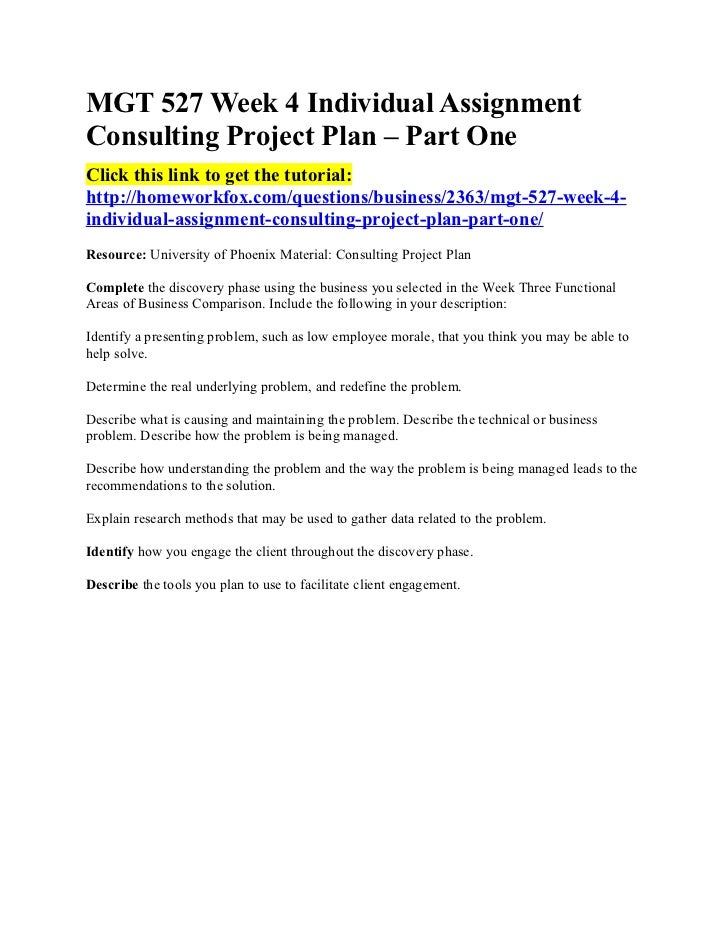 MGT 527 Week 4 Individual Assignment Consulting Project Plan – Part One

Click this link to get the tutorial:
http://homeworkfox.com/questions/business/2363/mgt-527-week-4-individual-assignment-consulting-project-plan-part-one/

Resource: University of Phoenix Material: Consulting Project Plan

Complete the discovery phase using the business you selected in the Week Three Functional Areas of Business Comparison. Include the following in your description:

Identify a presenting problem, such as low employee morale, that you think you may be able to help solve.

Determine the real underlying problem, and redefine the problem.

Describe what is causing and maintaining the problem. Describe the technical or business problem. Describe how the problem is being managed.

Describe how understanding the problem and the way the problem is being managed leads to the recommendations to the solution.

Explain research methods that may be used to gather data related to the problem.

Identify how you engage the client throughout the discovery phase.

Describe the tools you plan to use to facilitate client engagement.